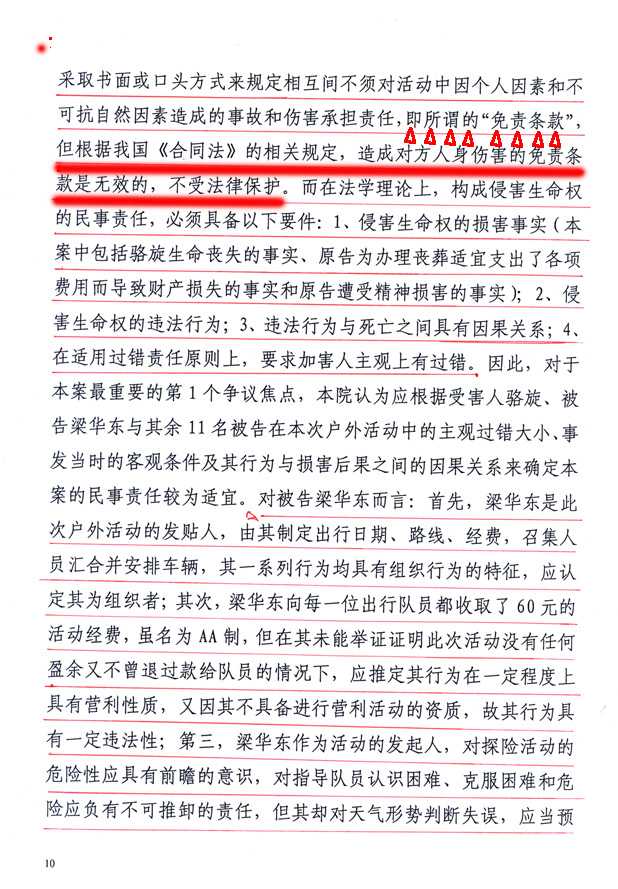 采取书面或口头方式来规定相互间不须对活动中因个人因素和不可抗自然因素造成的事故和伤害承担责任，即所谓的“免责条款”，但根据我国《合同法》的相关规定，造成对方人身伤害的免责条款是无效的，不受法律保护。而在法学理论上，构成侵害生命权的民事责任，必须具备以下要件：1、侵害生命权的损害事实（本案中包括骆旋生命丧失的事实、原告为办理丧葬适宜支出了各项费用而导致财产损失的事实和原告遭受精神损害的事实）；2、侵害生命权的违法行为；3、违法行为与死亡之间具有因果关系；4、在适用过错责任原则上，要求加害人主观上有过错。因此，对于本案最重要的第1个争议焦点，本院认为应根据受害人骆旋、被告梁华东与其余11名被告在本次户外活动中的主观过错大小、事发当时的客观条件及其行为与损害后果之间的因果关系来确定本案的民事责任较为适宜。对被告梁华东而言：首先，梁华东是此次户外活动的发贴人，由其制定出行日期、路线、经费，召集人员汇合并安排车辆，其一系列行为均具有组织行为的特征，应认定其为组织者；其次，梁华东向每一位出行队员都收取了60元的活动经费，虽名为AA制，但在其未能举证证明此次活动没有任何盈余又不曾退过款给队员的情况下，应推定其行为在一定程度上具有营利性质，又因其不具备进行营利活动的资质，故其行为具有一定违法性；第三，梁华东作为活动的发起人，对探险活动的危险性应具有前瞻的意识，对指导队员认识困难、克服困难和危险应负有不可推卸的责任，但其却对天气形势判断失误，应当预

10